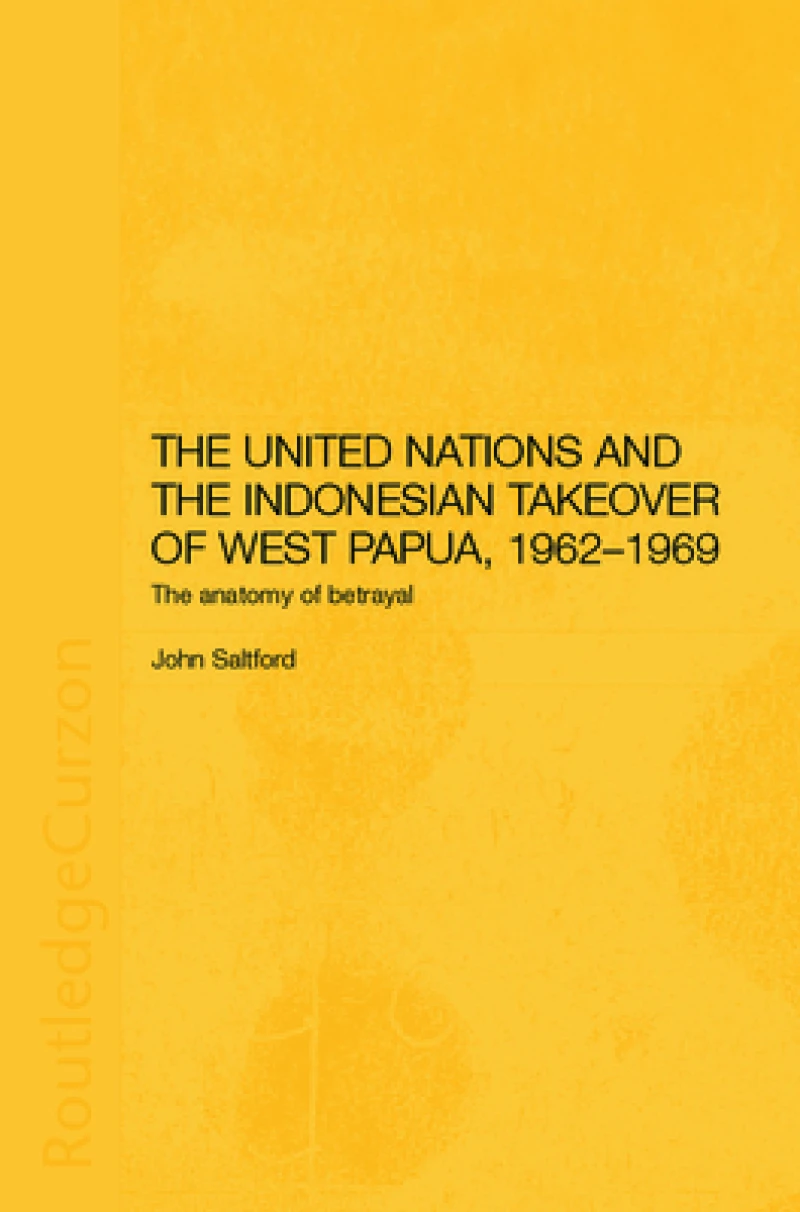 THE UNITED NATIONS AND THE INDONESIAN TAKEOVER OF WEST PAPUA, 1962–1969

The anatomy of betrayal

John Saltford

RoutledgeCurzon